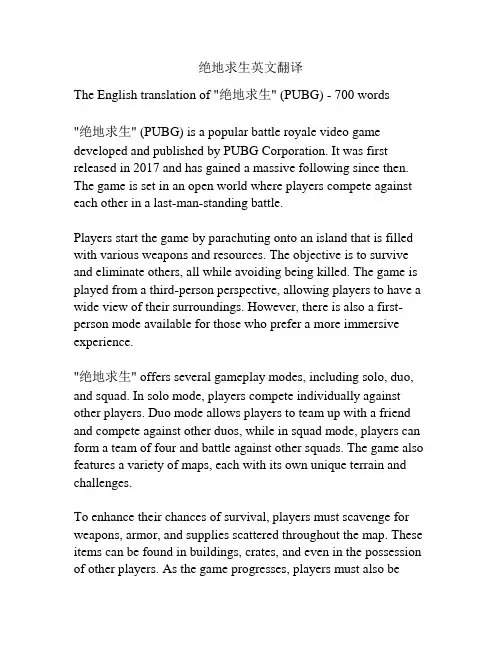 绝地求生英文翻译

The English translation of "绝地求生" (PUBG) - 700 words

"绝地求生" (PUBG) is a popular battle royale video game developed and published by PUBG Corporation. It was first released in 2017 and has gained a massive following since then. The game is set in an open world where players compete against each other in a last-man-standing battle.

Players start the game by parachuting onto an island that is filled with various weapons and resources. The objective is to survive and eliminate others, all while avoiding being killed. The game is played from a third-person perspective, allowing players to have a wide view of their surroundings. However, there is also a first-person mode available for those who prefer a more immersive experience.

"绝地求生" offers several gameplay modes, including solo, duo, and squad. In solo mode, players compete individually against other players. Duo mode allows players to team up with a friend and compete against other duos, while in squad mode, players can form a team of four and battle against other squads. The game also features a variety of maps, each with its own unique terrain and challenges.

To enhance their chances of survival, players must scavenge for weapons, armor, and supplies scattered throughout the map. These items can be found in buildings, crates, and even in the possession of other players. As the game progresses, players must also be